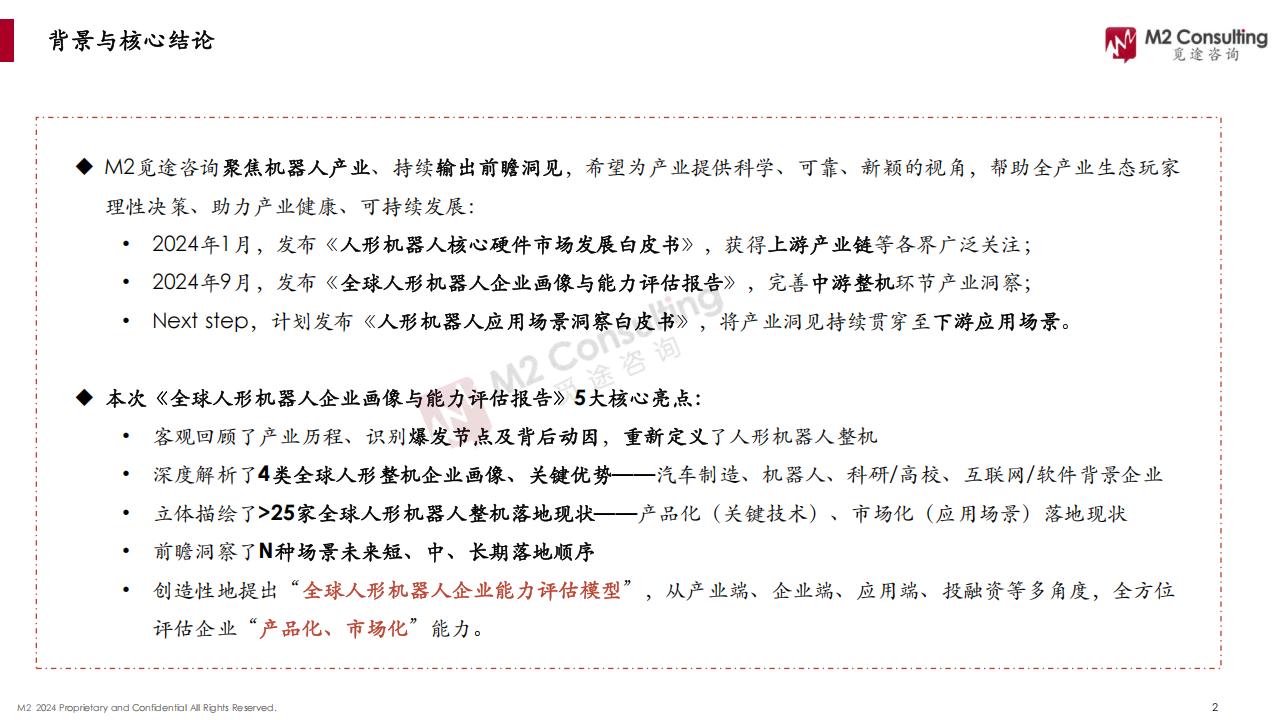 背景与核心结论

M2 Consulting
觅途咨询

◆ M2觅途咨询聚焦机器人产业、持续输出前瞻洞见，希望为产业提供科学、可靠、新颖的视角，帮助全产业生态玩家理性决策、助力产业健康、可持续发展：

• 2024年1月，发布《人形机器人核心硬件市场发展白皮书》，获得上游产业链等各界广泛关注；
• 2024年9月，发布《全球人形机器人企业画像与能力评估报告》，完善中游整机环节产业洞察；
• Next step，计划发布《人形机器人应用场景洞察白皮书》，将产业洞见持续贯穿至下游应用场景。

M2 Consulting 觅途咨询

◆ 本次《全球人形机器人企业画像与能力评估报告》5大核心亮点：

• 客观回顾了产业历程、识别爆发节点及背后动因，重新定义了人形机器人整机
• 深度解析了4类全球人形整机企业画像、关键优势——汽车制造、机器人、科研/高校、互联网/软件背景企业
• 立体描绘了>25家全球人形机器人整机落地现状——产品化（关键技术）、市场化（应用场景）落地现状
• 前瞻洞察了N种场景未来短、中、长期落地顺序
• 创造性地提出“全球人形机器人企业能力评估模型”，从产业端、企业端、应用端、投融资等多角度，全方位评估企业“产品化、市场化”能力。

M2 2024 Proprietary and Confidential All Rights Reserved.

2